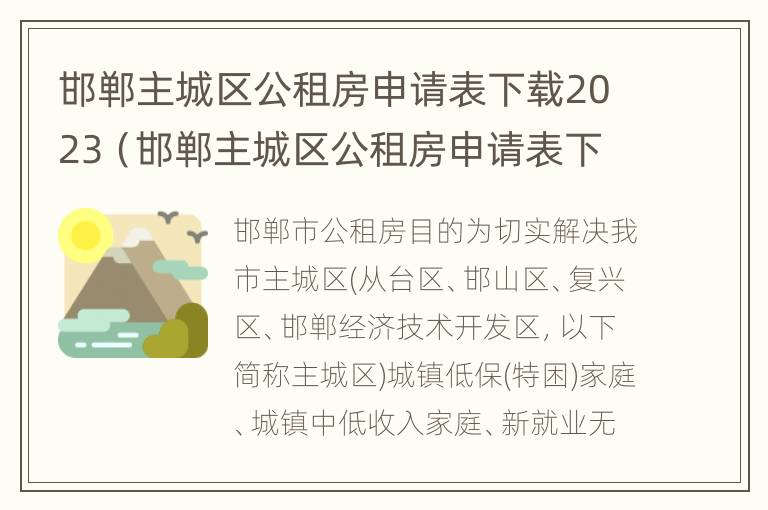 邯郸主城区公租房申请表下载2023（邯郸主城区公租房申请表下

邯郸市公租房目的为切实解决我市主城区(从台区、邯山区、复兴区、邯郸经济技术开发区, 以下简称主城区)城镇低保(特困)家庭、城镇中低收入家庭、新就业无